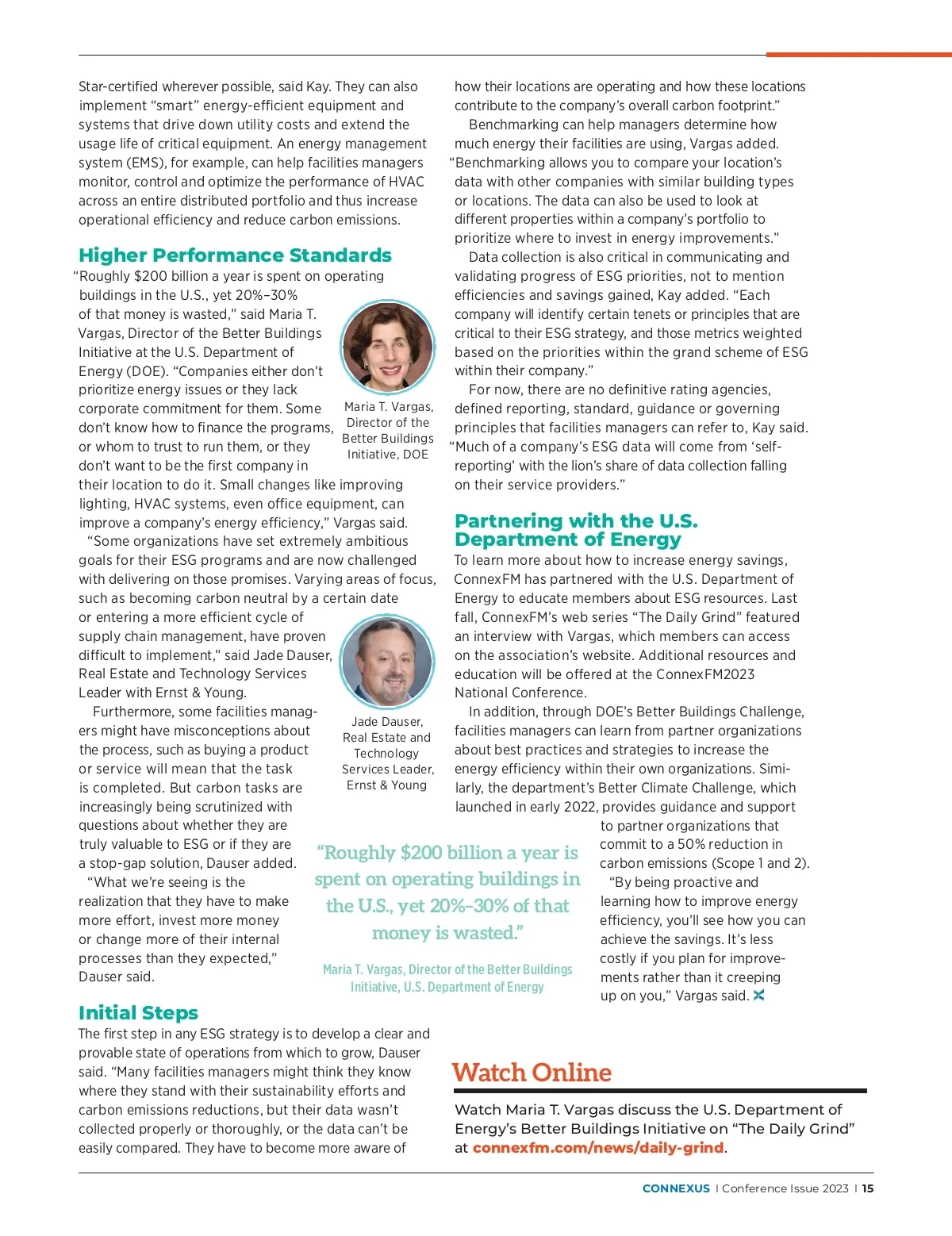 Star-certified wherever possible, said Kay. They can also implement "smart" energy-efficient equipment and systems that drive down utility costs and extend the usage life of critical equipment. An energy management system (EMS), for example, can help facilities managers monitor, control and optimize the performance of HVAC across an entire distributed portfolio and thus increase operational efficiency and reduce carbon emissions.

Higher Performance Standards

"Roughly $200 billion a year is spent on operating buildings in the U.S., yet 20%–30% of that money is wasted," said Maria T. Vargas, Director of the Better Buildings Initiative at the U.S. Department of Energy (DOE). "Companies either don't prioritize energy issues or they lack corporate commitment for them. Some don't know how to finance the programs, or whom to trust to run them, or they don't want to be the first company in their location to do it. Small changes like improving lighting, HVAC systems, even office equipment, can improve a company's energy efficiency," Vargas said.

Maria T. Vargas, Director of the Better Buildings Initiative, DOE

"Some organizations have set extremely ambitious goals for their ESG programs and are now challenged with delivering on those promises. Varying areas of focus, such as becoming carbon neutral by a certain date or entering a more efficient cycle of supply chain management, have proven difficult to implement," said Jade Dauser, Real Estate and Technology Services Leader with Ernst & Young.

Jade Dauser, Real Estate and Technology Services Leader, Ernst & Young

Furthermore, some facilities managers might have misconceptions about the process, such as buying a product or service will mean that the task is completed. But carbon tasks are increasingly being scrutinized with questions about whether they are truly valuable to ESG or if they are a stop-gap solution, Dauser added.

"What we're seeing is the realization that they have to make more effort, invest more money or change more of their internal processes than they expected," Dauser said.

Initial Steps

The first step in any ESG strategy is to develop a clear and provable state of operations from which to grow, Dauser said. "Many facilities managers might think they know where they stand with their sustainability efforts and carbon emissions reductions, but their data wasn't collected properly or thoroughly, or the data can't be easily compared. They have to become more aware of how their locations are operating and how these locations contribute to the company's overall carbon footprint."

Benchmarking can help managers determine how much energy their facilities are using, Vargas added. "Benchmarking allows you to compare your location's data with other companies with similar building types or locations. The data can also be used to look at different properties within a company's portfolio to prioritize where to invest in energy improvements."

Data collection is also critical in communicating and validating progress of ESG priorities, not to mention efficiencies and savings gained, Kay added. "Each company will identify certain tenets or principles that are critical to their ESG strategy, and those metrics weighted based on the priorities within the grand scheme of ESG within their company."

For now, there are no definitive rating agencies, defined reporting, standard, guidance or governing principles that facilities managers can refer to, Kay said. "Much of a company's ESG data will come from 'self-reporting' with the lion's share of data collection falling on their service providers."

Partnering with the U.S. Department of Energy

To learn more about how to increase energy savings, ConnexFM has partnered with the U.S. Department of Energy to educate members about ESG resources. Last fall, ConnexFM's web series "The Daily Grind" featured an interview with Vargas, which members can access on the association's website. Additional resources and education will be offered at the ConnexFM2023 National Conference.

In addition, through DOE's Better Buildings Challenge, facilities managers can learn from partner organizations about best practices and strategies to increase the energy efficiency within their own organizations. Similarly, the department's Better Climate Challenge, which launched in early 2022, provides guidance and support to partner organizations that commit to a 50% reduction in carbon emissions (Scope 1 and 2).

"By being proactive and learning how to improve energy efficiency, you'll see how you can achieve the savings. It's less costly if you plan for improvements rather than it creeping up on you," Vargas said.

"Roughly $200 billion a year is spent on operating buildings in the U.S., yet 20%–30% of that money is wasted."

Maria T. Vargas, Director of the Better Buildings Initiative, U.S. Department of Energy

Watch Online

Watch Maria T. Vargas discuss the U.S. Department of Energy's Better Buildings Initiative on "The Daily Grind" at connexfm.com/news/daily-grind.

CONNEXUS | Conference Issue 2023 | 15